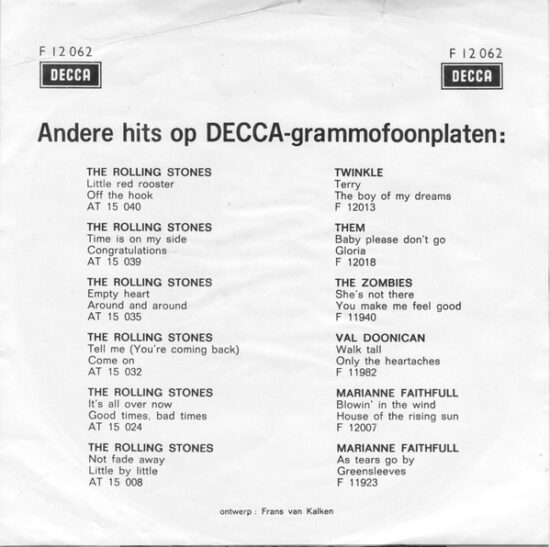 F 12 062
DECCA

F 12 062
DECCA

Andere hits op DECCA-grammofoonplaten:

THE ROLLING STONES
Little red rooster
Off the hook
AT 15 040

THE ROLLING STONES
Time is on my side
Congratulations
AT 15 039

THE ROLLING STONES
Empty heart
Around and around
AT 15 035

THE ROLLING STONES
Tell me (You're coming back)
Come on
AT 15 032

THE ROLLING STONES
It's all over now
Good times, bad times
AT 15 024

THE ROLLING STONES
Not fade away
Little by little
AT 15 008

TWINKLE
Terry
The boy of my dreams
F 12013

THEM
Baby please don't go
Gloria
F 12018

THE ZOMBIES
She's not there
You make me feel good
F 11940

VAL DOONICAN
Walk tall
Only the heartaches
F 11982

MARIANNE FAITHFULL
Blowin' in the wind
House of the rising sun
F 12007

MARIANNE FAITHFULL
As tears go by
Greensleeves
F 11923

ontwerp : Frans van Kalken